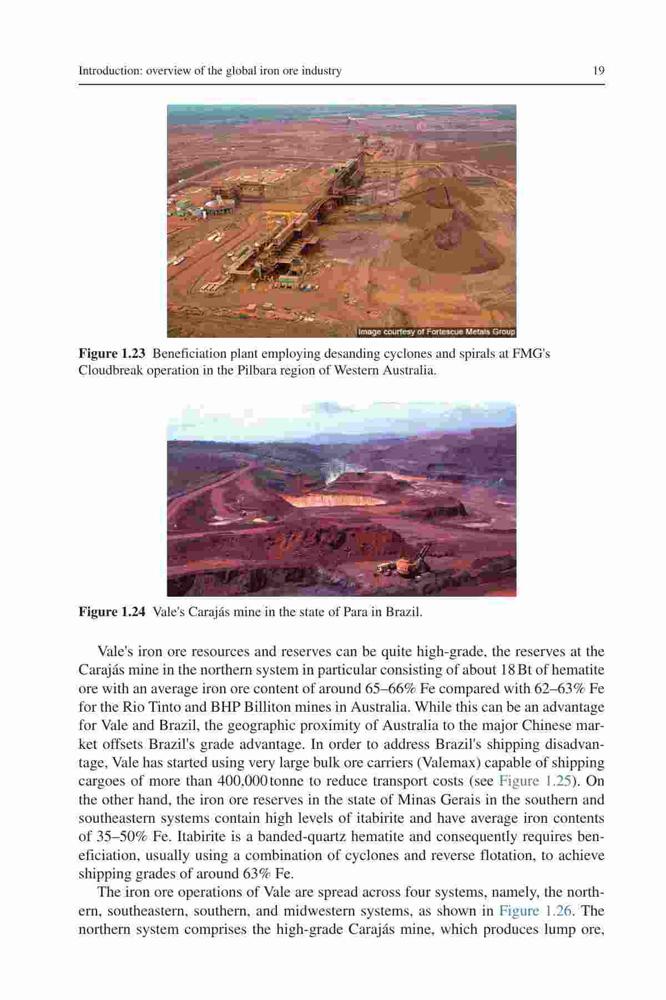 Introduction: overview of the global iron ore industry 19

Image courtesy of Fortescue Metals Group

**Figure 1.23** Beneficiation plant employing desanding cyclones and spirals at FMG's Cloudbreak operation in the Pilbara region of Western Australia.

**Figure 1.24** Vale's Carajás mine in the state of Para in Brazil.

Vale's iron ore resources and reserves can be quite high-grade, the reserves at the Carajás mine in the northern system in particular consisting of about 18 Bt of hematite ore with an average iron ore content of around 65–66% Fe compared with 62–63% Fe for the Rio Tinto and BHP Billiton mines in Australia. While this can be an advantage for Vale and Brazil, the geographic proximity of Australia to the major Chinese market offsets Brazil's grade advantage. In order to address Brazil's shipping disadvantage, Vale has started using very large bulk ore carriers (Valemax) capable of shipping cargoes of more than 400,000 tonne to reduce transport costs (see Figure 1.25). On the other hand, the iron ore reserves in the state of Minas Gerais in the southern and southeastern systems contain high levels of itabirite and have average iron contents of 35–50% Fe. Itabirite is a banded-quartz hematite and consequently requires beneficiation, usually using a combination of cyclones and reverse flotation, to achieve shipping grades of around 63% Fe.

The iron ore operations of Vale are spread across four systems, namely, the northern, southeastern, southern, and midwestern systems, as shown in Figure 1.26. The northern system comprises the high-grade Carajás mine, which produces lump ore,